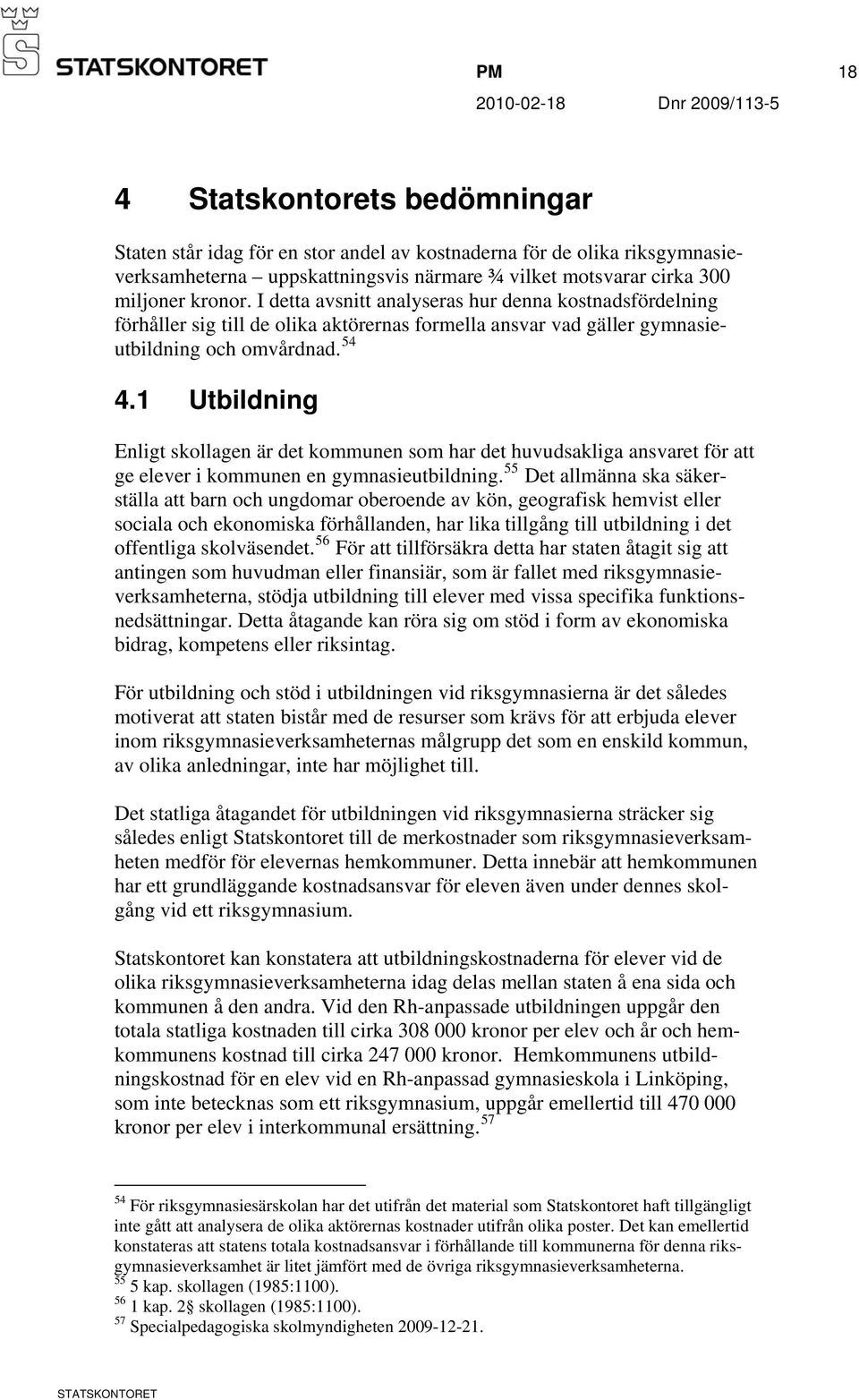 STATSKONTORET

PM 18

2010-02-18 Dnr 2009/113-5

4 Statskontorets bedömningar

Staten står idag för en stor andel av kostnaderna för de olika riksgymnasieverksamheterna – uppskattningsvis närmare ¾ vilket motsvarar cirka 300 miljoner kronor. I detta avsnitt analyseras hur denna kostnadsfördelning förhåller sig till de olika aktörernas formella ansvar vad gäller gymnasieutbildning och omvårdnad.$^{54}$

4.1 Utbildning

Enligt skollagen är det kommunen som har det huvudsakliga ansvaret för att ge elever i kommunen en gymnasieutbildning.$^{55}$ Det allmänna ska säkerställa att barn och ungdomar oberoende av kön, geografisk hemvist eller sociala och ekonomiska förhållanden, har lika tillgång till utbildning i det offentliga skolväsendet.$^{56}$ För att tillförsäkra detta har staten åtagit sig att antingen som huvudman eller finansiär, som är fallet med riksgymnasieverksamheterna, stödja utbildning till elever med vissa specifika funktionsnedsättningar. Detta åtagande kan röra sig om stöd i form av ekonomiska bidrag, kompetens eller riksintag.

För utbildning och stöd i utbildningen vid riksgymnasierna är det således motiverat att staten bistår med de resurser som krävs för att erbjuda elever inom riksgymnasieverksamheternas målgrupp det som en enskild kommun, av olika anledningar, inte har möjlighet till.

Det statliga åtagandet för utbildningen vid riksgymnasierna sträcker sig således enligt Statskontoret till de merkostnader som riksgymnasieverksamheten medför för elevernas hemkommuner. Detta innebär att hemkommunen har ett grundläggande kostnadsansvar för eleven även under dennes skolgång vid ett riksgymnasium.

Statskontoret kan konstatera att utbildningskostnaderna för elever vid de olika riksgymnasieverksamheterna idag delas mellan staten å ena sida och kommunen å den andra. Vid den Rh-anpassade utbildningen uppgår den totala statliga kostnaden till cirka 308 000 kronor per elev och år och hemkommunens kostnad till cirka 247 000 kronor. Hemkommunens utbildningskostnad för en elev vid en Rh-anpassad gymnasieskola i Linköping, som inte betecknas som ett riksgymnasium, uppgår emellertid till 470 000 kronor per elev i interkommunal ersättning.$^{57}$

$^{54}$ För riksgymnasiesärskolan har det utifrån det material som Statskontoret haft tillgängligt inte gått att analysera de olika aktörernas kostnader utifrån olika poster. Det kan emellertid konstateras att statens totala kostnadsansvar i förhållande till kommunerna för denna riksgymnasieverksamhet är litet jämfört med de övriga riksgymnasieverksamheterna.
$^{55}$ 5 kap. skollagen (1985:1100).
$^{56}$ 1 kap. 2§ skollagen (1985:1100).
$^{57}$ Specialpedagogiska skolmyndigheten 2009-12-21.

STATSKONTORET